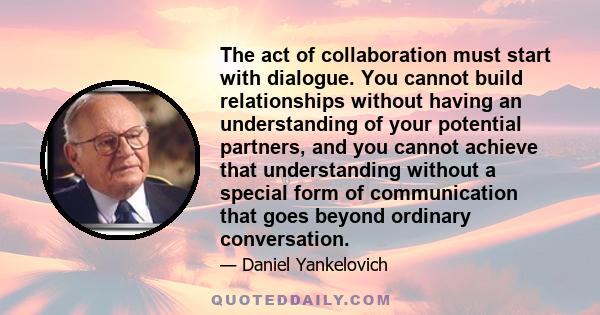 The act of collaboration must start with dialogue. You cannot build relationships without having an understanding of your potential partners, and you cannot achieve that understanding without a special form of communication that goes beyond ordinary conversation.

— Daniel Yankelovich

QUOTEDDAILY.COM